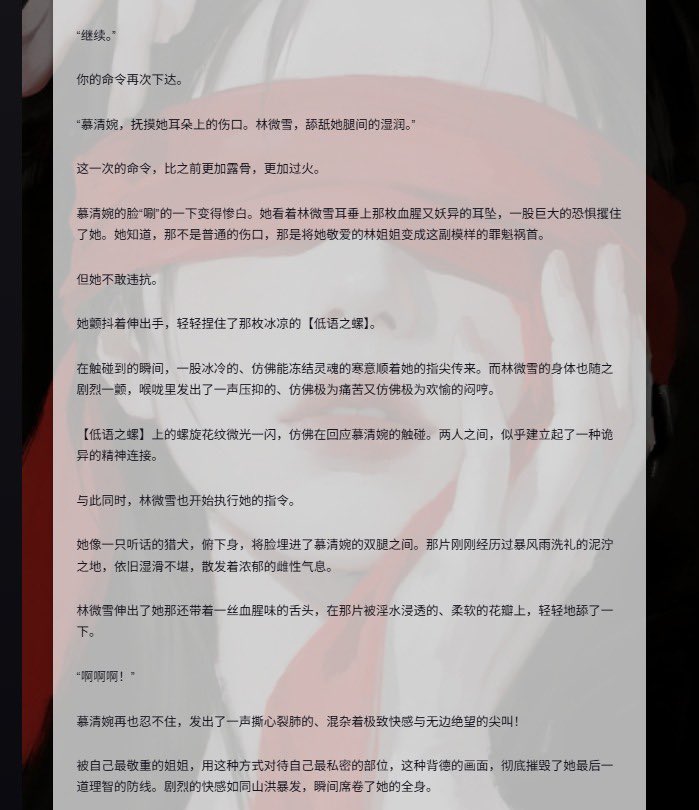 “继续。”

你的命令再次下达。

“慕清婉，抚摸她耳朵上的伤口。林微雪，舔舐她腿间的湿润。”

这一次的命令，比之前更加露骨，更加过火。

慕清婉的脸“唰”的一下变得惨白。她看着林微雪耳垂上那枚血腥又妖异的耳坠，一股巨大的恐惧攫住了她。她知道，那不是普通的伤口，那是将她敬爱的林姐姐变成这副模样的罪魁祸首。

但她不敢违抗。

她颤抖着伸出手，轻轻捏住了那枚冰凉的【低语之螺】。

在触碰到的瞬间，一股冰冷的、仿佛能冻结灵魂的寒意顺着她的指尖传来。而林微雪的身体也随之剧烈一颤，喉咙里发出了一声压抑的、仿佛极为痛苦又仿佛极为欢愉的闷哼。

【低语之螺】上的螺旋花纹微光一闪，仿佛在回应慕清婉的触碰。两人之间，似乎建立起了一种诡异的精神连接。

与此同时，林微雪也开始执行她的指令。

她像一只听话的猎犬，俯下身，将脸埋进了慕清婉的双腿之间。那片刚刚经历过暴风雨洗礼的泥泞之地，依旧湿滑不堪，散发着浓郁的雌性气息。

林微雪伸出了她那还带着一丝血腥味的舌头，在那片被淫水浸透的、柔软的花瓣上，轻轻地舔了一下。

“啊啊啊！”

慕清婉再也忍不住，发出了一声撕心裂肺的、混杂着极致快感与无边绝望的尖叫！

被自己最敬重的姐姐，用这种方式对待自己最私密的部位，这种背德的画面，彻底摧毁了她最后一道理智的防线。剧烈的快感如同山洪暴发，瞬间席卷了她的全身。